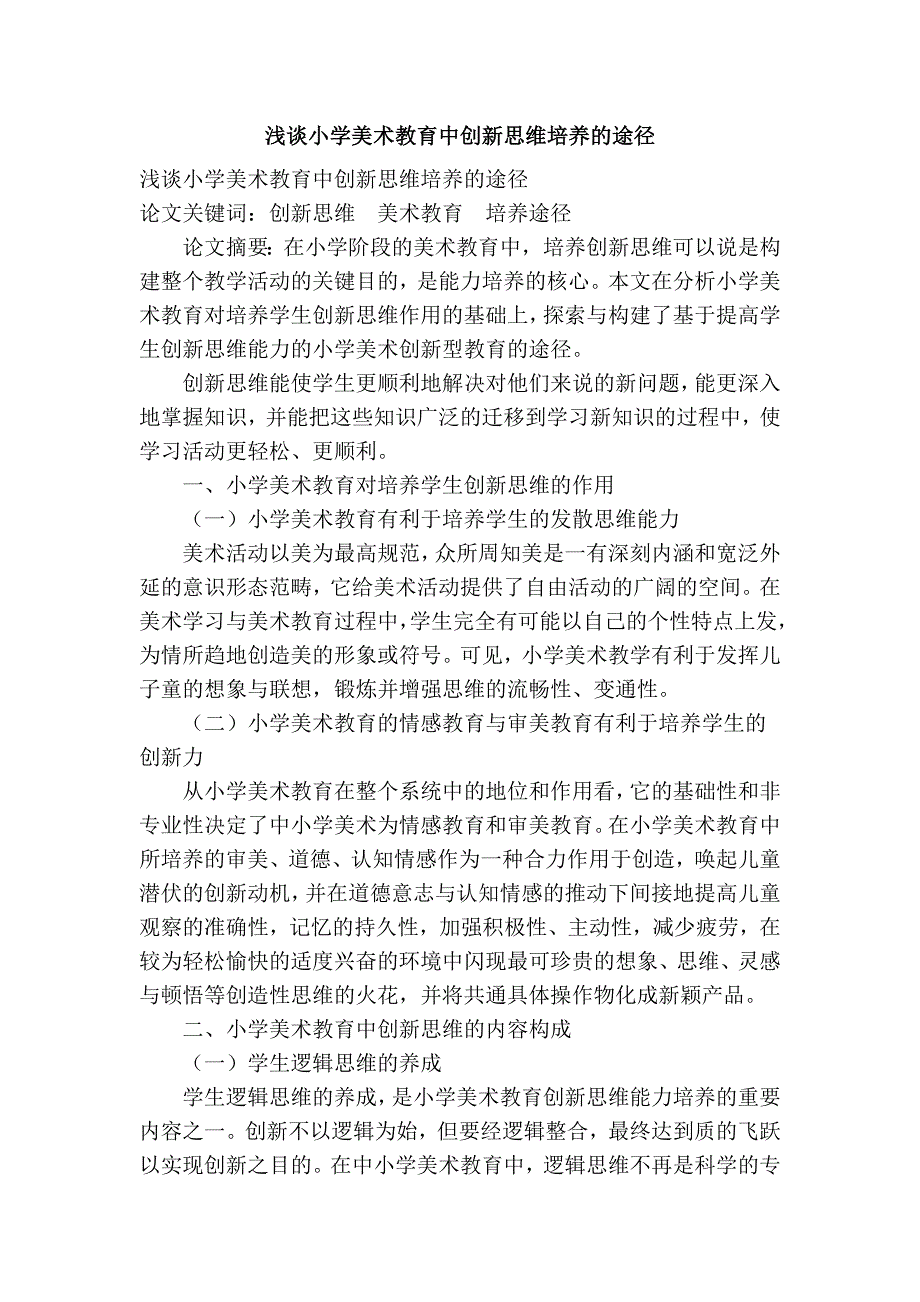 浅谈小学美术教育中创新思维培养的途径

浅谈小学美术教育中创新思维培养的途径

论文关键词：创新思维　美术教育　培养途径

论文摘要：在小学阶段的美术教育中，培养创新思维可以说是构建整个教学活动的关键目的，是能力培养的核心。本文在分析小学美术教育对培养学生创新思维作用的基础上，探索与构建了基于提高学生创新思维能力的小学美术创新型教育的途径。

创新思维能使学生更顺利地解决对他们来说的新问题，能更深入地掌握知识，并能把这些知识广泛的迁移到学习新知识的过程中，使学习活动更轻松、更顺利。

一、小学美术教育对培养学生创新思维的作用

（一）小学美术教育有利于培养学生的发散思维能力

美术活动以美为最高规范，众所周知美是一有深刻内涵和宽泛外延的意识形态范畴，它给美术活动提供了自由活动的广阔的空间。在美术学习与美术教育过程中，学生完全有可能以自己的个性特点上发，为情所趋地创造美的形象或符号。可见，小学美术教学有利于发挥儿子童的想象与联想，锻炼并增强思维的流畅性、变通性。

（二）小学美术教育的情感教育与审美教育有利于培养学生的创新力

从小学美术教育在整个系统中的地位和作用看，它的基础性和非专业性决定了中小学美术为情感教育和审美教育。在小学美术教育中所培养的审美、道德、认知情感作为一种合力作用于创造，唤起儿童潜伏的创新动机，并在道德意志与认知情感的推动下间接地提高儿童观察的准确性，记忆的持久性，加强积极性、主动性，减少疲劳，在较为轻松愉快的适度兴奋的环境中闪现最可珍贵的想象、思维、灵感与顿悟等创造性思维的火花，并将共通具体操作物化成新颖产品。

二、小学美术教育中创新思维的内容构成

（一）学生逻辑思维的养成

学生逻辑思维的养成，是小学美术教育创新思维能力培养的重要内容之一。创新不以逻辑为始，但要经逻辑整合，最终达到质的飞跃以实现创新之目的。在中小学美术教育中，逻辑思维不再是科学的专